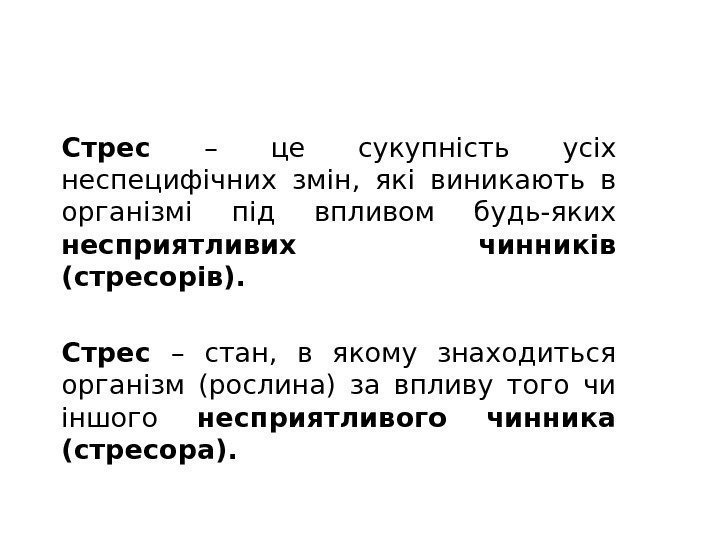 Стрес – це сукупність усіх неспецифічних змін, які виникають в організмі під впливом будь-яких несприятливих чинників (стресорів).

Стрес – стан, в якому знаходиться організм (рослина) за впливу того чи іншого несприятливого чинника (стресора).